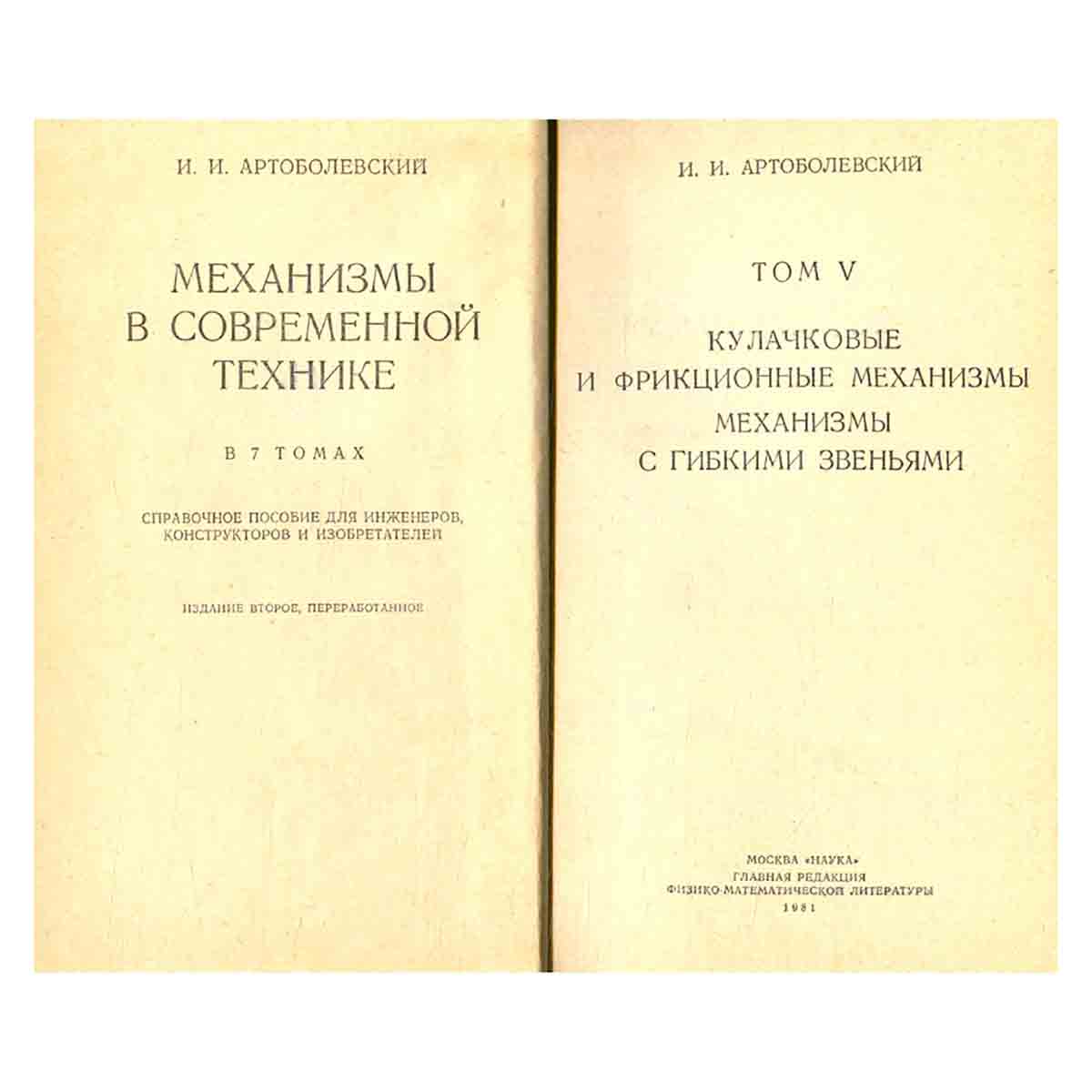 И. И. АРТОБОЛЕВСКИЙ

МЕХАНИЗМЫ В СОВРЕМЕННОЙ ТЕХНИКЕ

В 7 ТОМАХ

СПРАВОЧНОЕ ПОСОБИЕ ДЛЯ ИНЖЕНЕРОВ, КОНСТРУКТОРОВ И ИЗОБРЕТАТЕЛЕЙ

ИЗДАНИЕ ВТОРОЕ, ПЕРЕРАБОТАННОЕ

И. И. АРТОБОЛЕВСКИЙ

ТОМ V

КУЛАЧКОВЫЕ И ФРИКЦИОННЫЕ МЕХАНИЗМЫ

МЕХАНИЗМЫ С ГИБКИМИ ЗВЕНЬЯМИ

МОСКВА «НАУКА»
ГЛАВНАЯ РЕДАКЦИЯ
ФИЗИКО-МАТЕМАТИЧЕСКОЙ ЛИТЕРАТУРЫ
1981